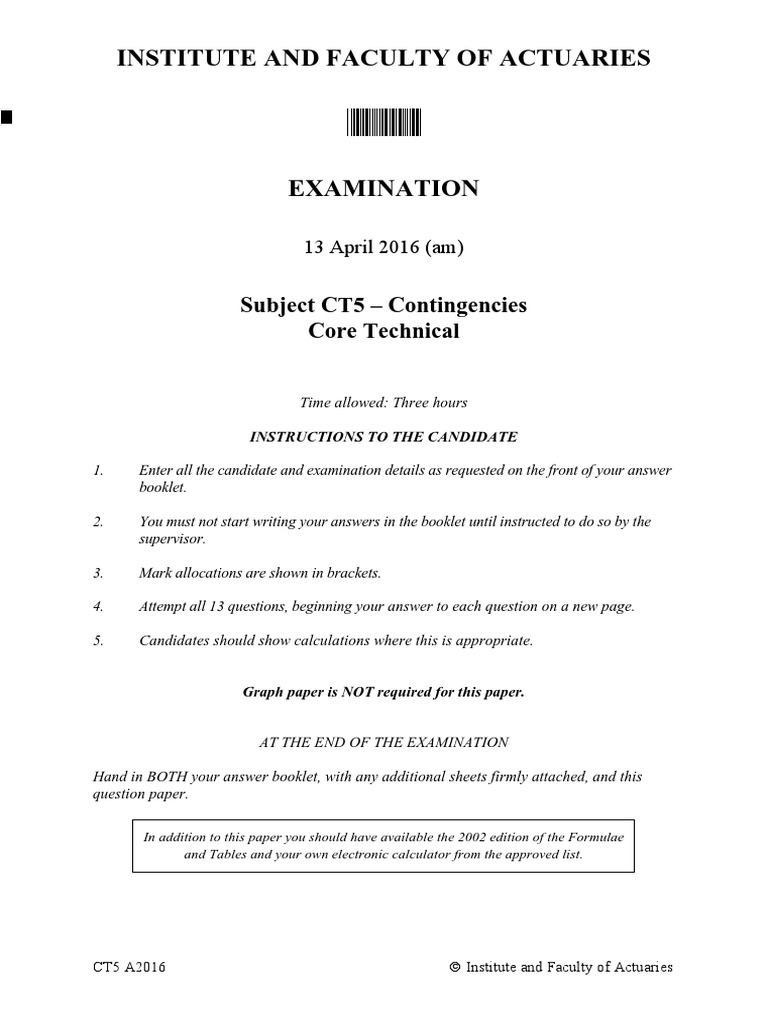 INSTITUTE AND FACULTY OF ACTUARIES

EXAMINATION

13 April 2016 (am)

Subject CT5 – Contingencies
Core Technical

Time allowed: Three hours

INSTRUCTIONS TO THE CANDIDATE

1. Enter all the candidate and examination details as requested on the front of your answer booklet.

2. You must not start writing your answers in the booklet until instructed to do so by the supervisor.

3. Mark allocations are shown in brackets.

4. Attempt all 13 questions, beginning your answer to each question on a new page.

5. Candidates should show calculations where this is appropriate.

Graph paper is NOT required for this paper.

AT THE END OF THE EXAMINATION

Hand in BOTH your answer booklet, with any additional sheets firmly attached, and this question paper.

In addition to this paper you should have available the 2002 edition of the Formulae and Tables and your own electronic calculator from the approved list.

CT5 A2016

© Institute and Faculty of Actuaries